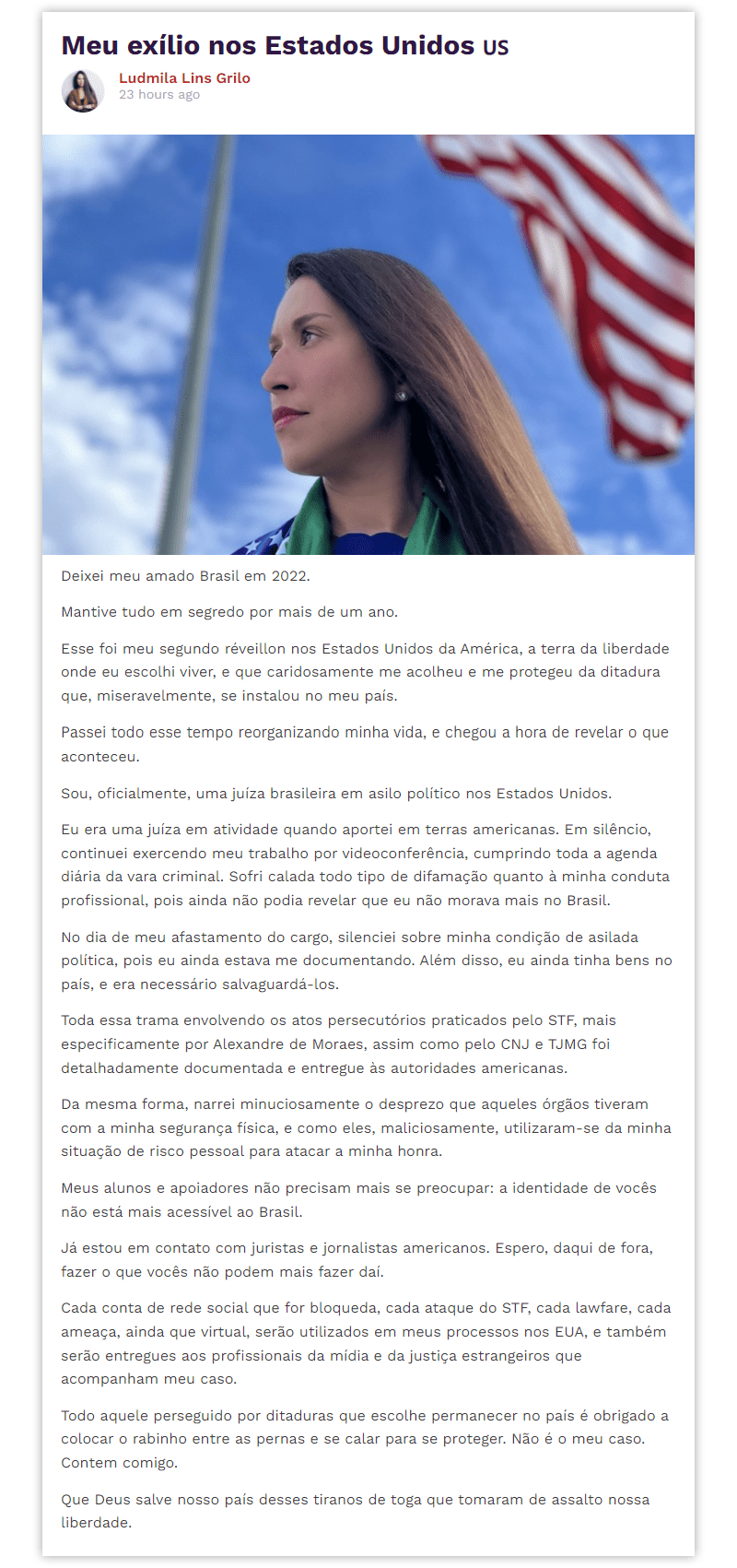 Meu exílio nos Estados Unidos US

Ludmila Lins Grilo
23 hours ago

Deixei meu amado Brasil em 2022.

Mantive tudo em segredo por mais de um ano.

Esse foi meu segundo réveillon nos Estados Unidos da América, a terra da liberdade onde eu escolhi viver, e que caridosamente me acolheu e me protegeu da ditadura que, miseravelmente, se instalou no meu país.

Passei todo esse tempo reorganizando minha vida, e chegou a hora de revelar o que aconteceu.

Sou, oficialmente, uma juíza brasileira em asilo político nos Estados Unidos.

Eu era uma juíza em atividade quando aportei em terras americanas. Em silêncio, continuei exercendo meu trabalho por videoconferência, cumprindo toda a agenda diária da vara criminal. Sofri calada todo tipo de difamação quanto à minha conduta profissional, pois ainda não podia revelar que eu não morava mais no Brasil.

No dia de meu afastamento do cargo, silenciei sobre minha condição de asilada política, pois eu ainda estava me documentando. Além disso, eu ainda tinha bens no país, e era necessário salvaguardá-los.

Toda essa trama envolvendo os atos persecutórios praticados pelo STF, mais especificamente por Alexandre de Moraes, assim como pelo CNJ e TJMG foi detalhadamente documentada e entregue às autoridades americanas.

Da mesma forma, narrei minuciosamente o desprezo que aqueles órgãos tiveram com a minha segurança física, e como eles, maliciosamente, utilizaram-se da minha situação de risco pessoal para atacar a minha honra.

Meus alunos e apoiadores não precisam mais se preocupar: a identidade de vocês não está mais acessível ao Brasil.

Já estou em contato com juristas e jornalistas americanos. Espero, daqui de fora, fazer o que vocês não podem mais fazer daí.

Cada conta de rede social que for bloqueda, cada ataque do STF, cada lawfare, cada ameaça, ainda que virtual, serão utilizados em meus processos nos EUA, e também serão entregues aos profissionais da mídia e da justiça estrangeiros que acompanham meu caso.

Todo aquele perseguido por ditaduras que escolhe permanecer no país é obrigado a colocar o rabinho entre as pernas e se calar para se proteger. Não é o meu caso. Contem comigo.

Que Deus salve nosso país desses tiranos de toga que tomaram de assalto nossa liberdade.